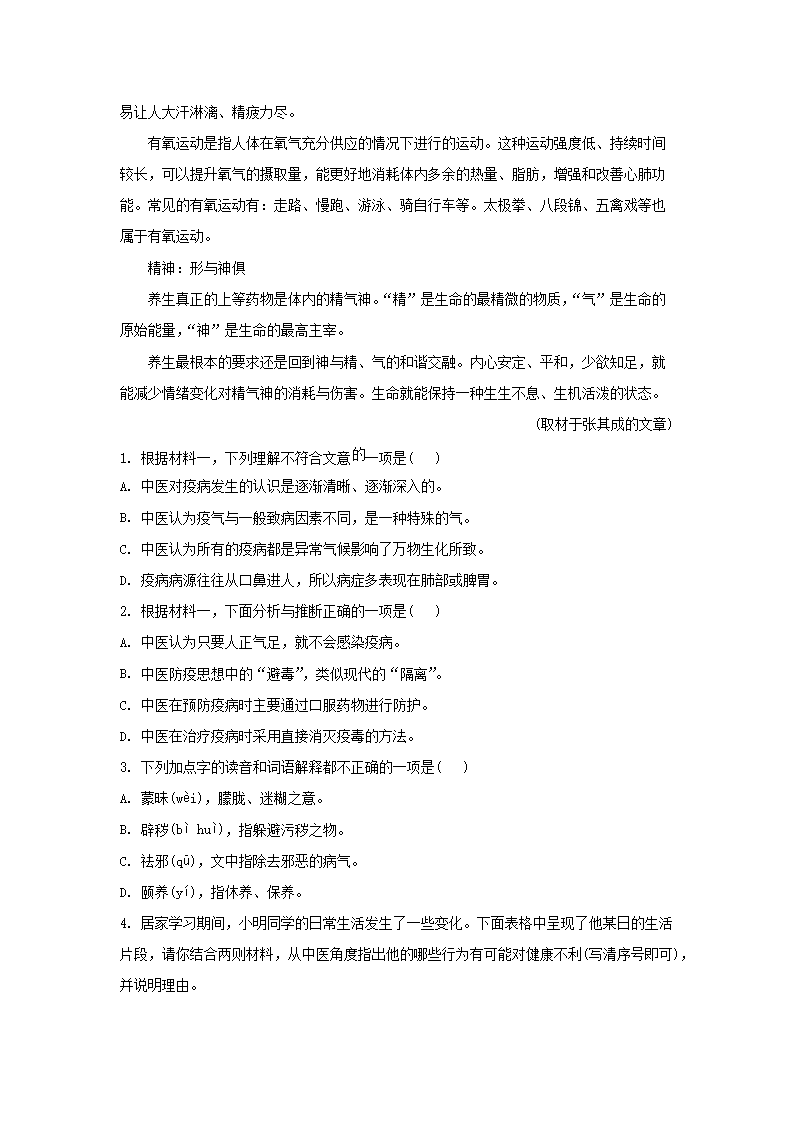 易让人大汗淋漓、精疲力尽。

有氧运动是指人体在氧气充分供应的情况下进行的运动。这种运动强度低、持续时间较长，可以提升氧气的摄取量，能更好地消耗体内多余的热量、脂肪，增强和改善心肺功能。常见的有氧运动有：走路、慢跑、游泳、骑自行车等。太极拳、八段锦、五禽戏等也属于有氧运动。

精神：形与神俱

养生真正的上等药物是体内的精气神。“精”是生命的最精微的物质，“气”是生命的原始能量，“神”是生命的最高主宰。

养生最根本的要求还是回到神与精、气的和谐交融。内心安定、平和，少欲知足，就能减少情绪变化对精气神的消耗与伤害。生命就能保持一种生生不息、生机活泼的状态。

(取材于张其成的文章)

1. 根据材料一，下列理解不符合文意的一项是(　)

A. 中医对疫病发生的认识是逐渐清晰、逐渐深入的。

B. 中医认为疫气与一般致病因素不同，是一种特殊的气。

C. 中医认为所有的疫病都是异常气候影响了万物生化所致。

D. 疫病病源往往从口鼻进人，所以病症多表现在肺部或脾胃。

2. 根据材料一，下面分析与推断正确的一项是(　)

A. 中医认为只要人正气足，就不会感染疫病。

B. 中医防疫思想中的“避毒”，类似现代的“隔离”。

C. 中医在预防疫病时主要通过口服药物进行防护。

D. 中医在治疗疫病时采用直接消灭疫毒的方法。

3. 下列加点字的读音和词语解释都不正确的一项是(　)

A. 蒙昧(wèi)，朦胧、迷糊之意。

B. 辟秽(bì huì)，指躲避污秽之物。

C. 祛邪(qū)，文中指除去邪恶的病气。

D. 颐养(yí)，指休养、保养。

4. 居家学习期间，小明同学的日常生活发生了一些变化。下面表格中呈现了他某日的生活片段，请你结合两则材料，从中医角度指出他的哪些行为有可能对健康不利(写清序号即可)，并说明理由。